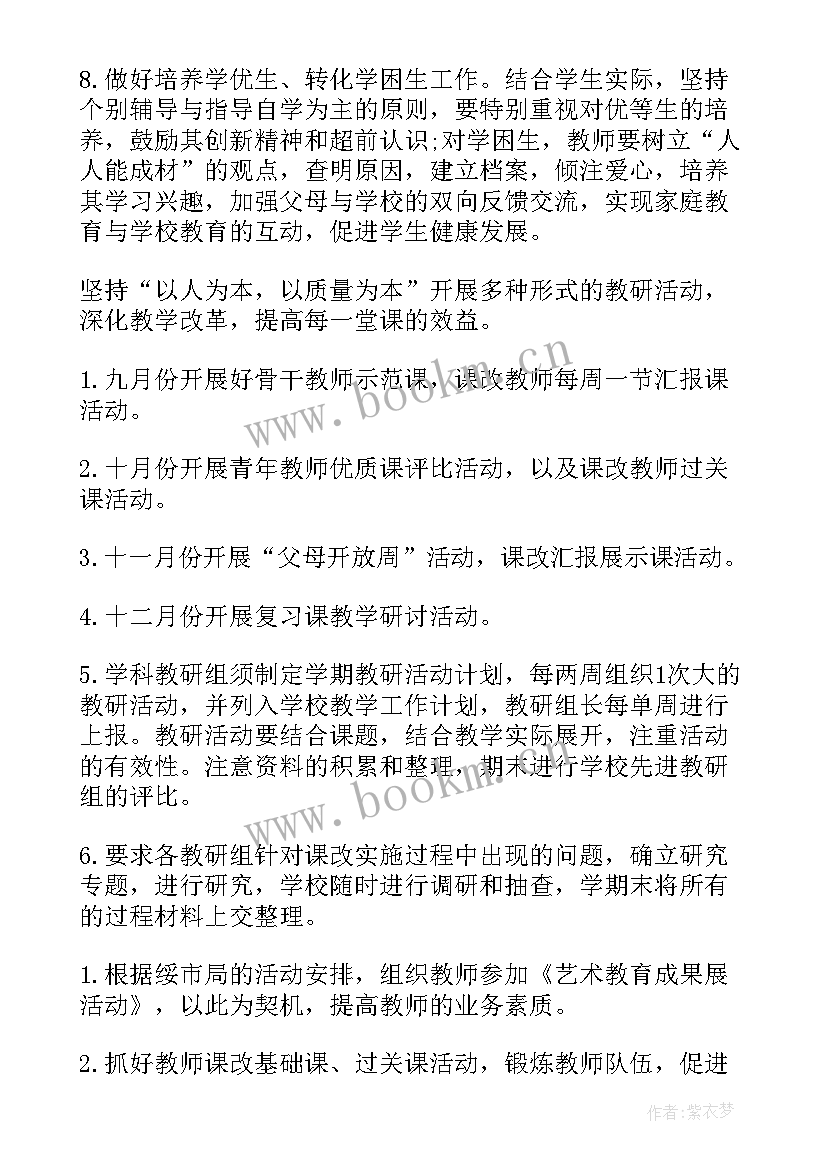 8.做好培养学优生、转化学困生工作。结合学生实际，坚持个别辅导与指导自学为主的原则，要特别重视对优等生的培养，鼓励其创新精神和超前认识;对学困生，教师要树立“人人能成材”的观点，查明原因，建立档案，倾注爱心，培养其学习兴趣，加强父母与学校的双向反馈交流，实现家庭教育与学校教育的互动，促进学生健康发展。

坚持“以人为本，以质量为本”开展多种形式的教研活动，深化教学改革，提高每一堂课的效益。

1.九月份开展好骨干教师示范课，课改教师每周一节汇报课活动。

2.十月份开展青年教师优质课评比活动，以及课改教师过关课活动。

3.十一月份开展“父母开放周”活动，课改汇报展示课活动。

4.十二月份开展复习课教学研讨活动。

5.学科教研组须制定学期教研活动计划，每两周组织1次大的教研活动，并列入学校教学工作计划，教研组长每单周进行上报。教研活动要结合课题，结合教学实际展开，注重活动的有效性。注意资料的积累和整理，期末进行学校先进教研组的评比。

6.要求各教研组针对课改实施过程中出现的问题，确立研究专题，进行研究，学校随时进行调研和抽查，学期末将所有的过程材料上交整理。

1.根据绥市局的活动安排，组织教师参加《艺术教育成果展活动》，以此为契机，提高教师的业务素质。

2.抓好教师课改基础课、过关课活动，锻炼教师队伍，促进

www.bookm.cn

www.bookm.cn

作者:紫衣梦